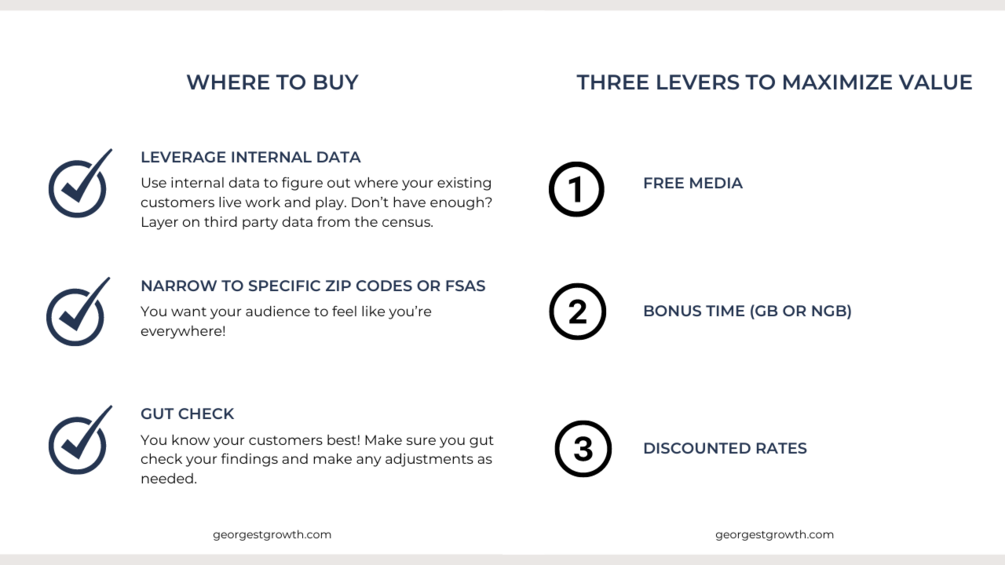 WHERE TO BUY

LEVERAGE INTERNAL DATA

Use internal data to figure out where your existing customers live work and play. Don't have enough? Layer on third party data from the census.

NARROW TO SPECIFIC ZIP CODES OR FSAS

You want your audience to feel like you're everywhere!

GUT CHECK

You know your customers best! Make sure you gut check your findings and make any adjustments as needed.

georgestgrowth.com

THREE LEVERS TO MAXIMIZE VALUE

1 FREE MEDIA

2 BONUS TIME (GB OR NGB)

3 DISCOUNTED RATES

georgestgrowth.com